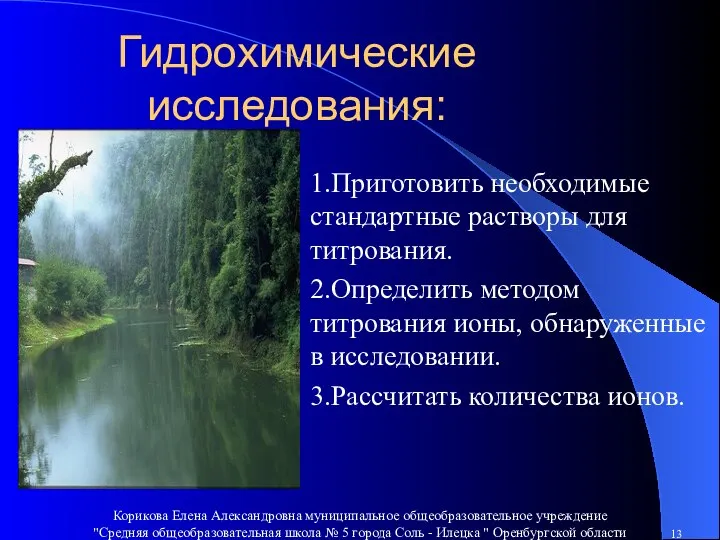 Гидрохимические исследования:

1.Приготовить необходимые стандартные растворы для титрования.

2.Определить методом титрования ионы, обнаруженные в исследовании.

3.Рассчитать количества ионов.

Корикова Елена Александровна муниципальное общеобразовательное учреждение "Средняя общеобразовательная школа № 5 города Соль - Илецка " Оренбургской области

13